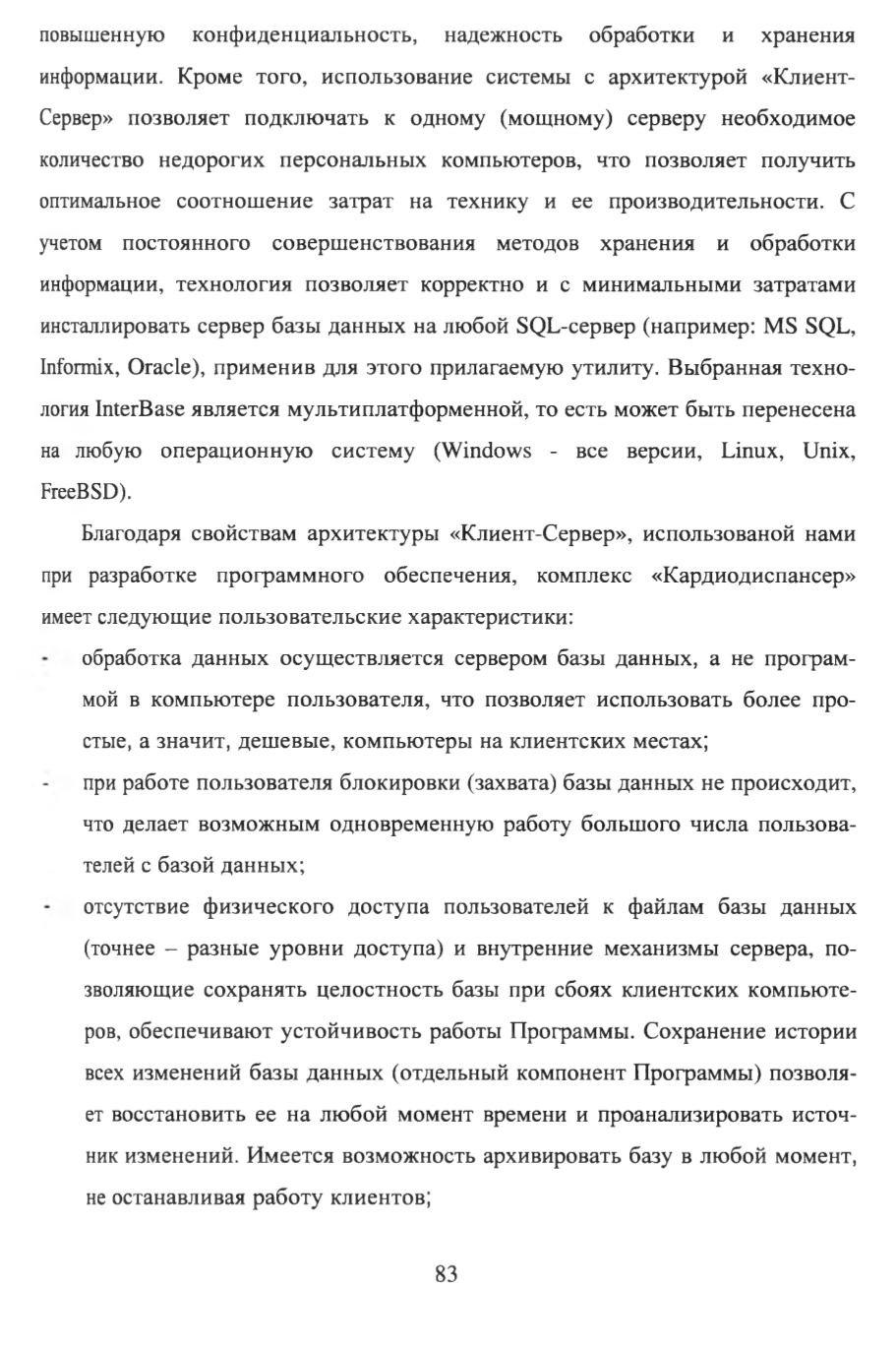 повышенную конфиденциальность, надежность обработки и хранения информации. Кроме того, использование системы с архитектурой «Клиент-Сервер» позволяет подключать к одному (мощному) серверу необходимое количество недорогих персональных компьютеров, что позволяет получить оптимальное соотношение затрат на технику и ее производительности. С учетом постоянного совершенствования методов хранения и обработки информации, технология позволяет корректно и с минимальными затратами инсталлировать сервер базы данных на любой SQL-сервер (например: MS SQL, Informix, Oracle), применив для этого прилагаемую утилиту. Выбранная технология InterBase является мультиплатформенной, то есть может быть перенесена на любую операционную систему (Windows - все версии, Linux, Unix, FreeBSD).

Благодаря свойствам архитектуры «Клиент-Сервер», использованой нами при разработке программного обеспечения, комплекс «Кардиодиспансер» имеет следующие пользовательские характеристики:

- обработка данных осуществляется сервером базы данных, а не программой в компьютере пользователя, что позволяет использовать более простые, а значит, дешевые, компьютеры на клиентских местах;
- при работе пользователя блокировки (захвата) базы данных не происходит, что делает возможным одновременную работу большого числа пользователей с базой данных;
- отсутствие физического доступа пользователей к файлам базы данных (точнее – разные уровни доступа) и внутренние механизмы сервера, позволяющие сохранять целостность базы при сбоях клиентских компьютеров, обеспечивают устойчивость работы Программы. Сохранение истории всех изменений базы данных (отдельный компонент Программы) позволяет восстановить ее на любой момент времени и проанализировать источник изменений. Имеется возможность архивировать базу в любой момент, не останавливая работу клиентов;

83